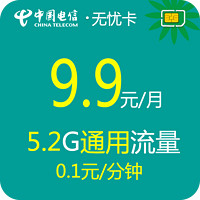 中国电信 CHINA TELECOM ·无忧卡

9.9元/月

5.2G通用流量

0.1元/分钟